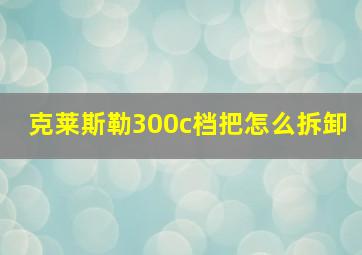 克莱斯勒300c档把怎么拆卸